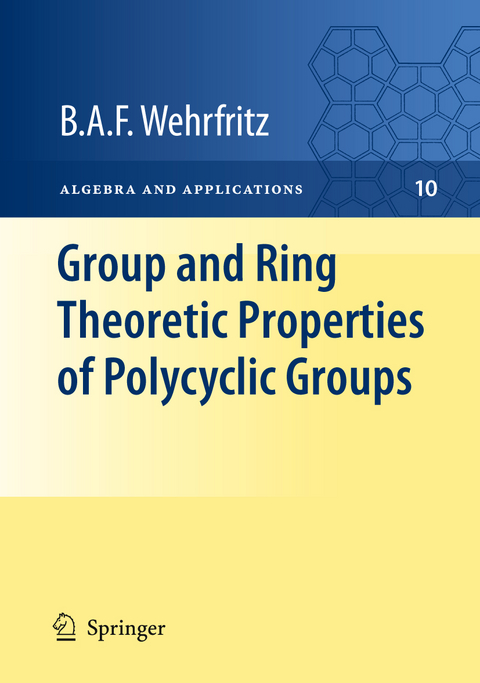 B.A.F. Wehrfritz

ALGEBRA AND APPLICATIONS 10

Group and Ring Theoretic Properties of Polycyclic Groups

Springer